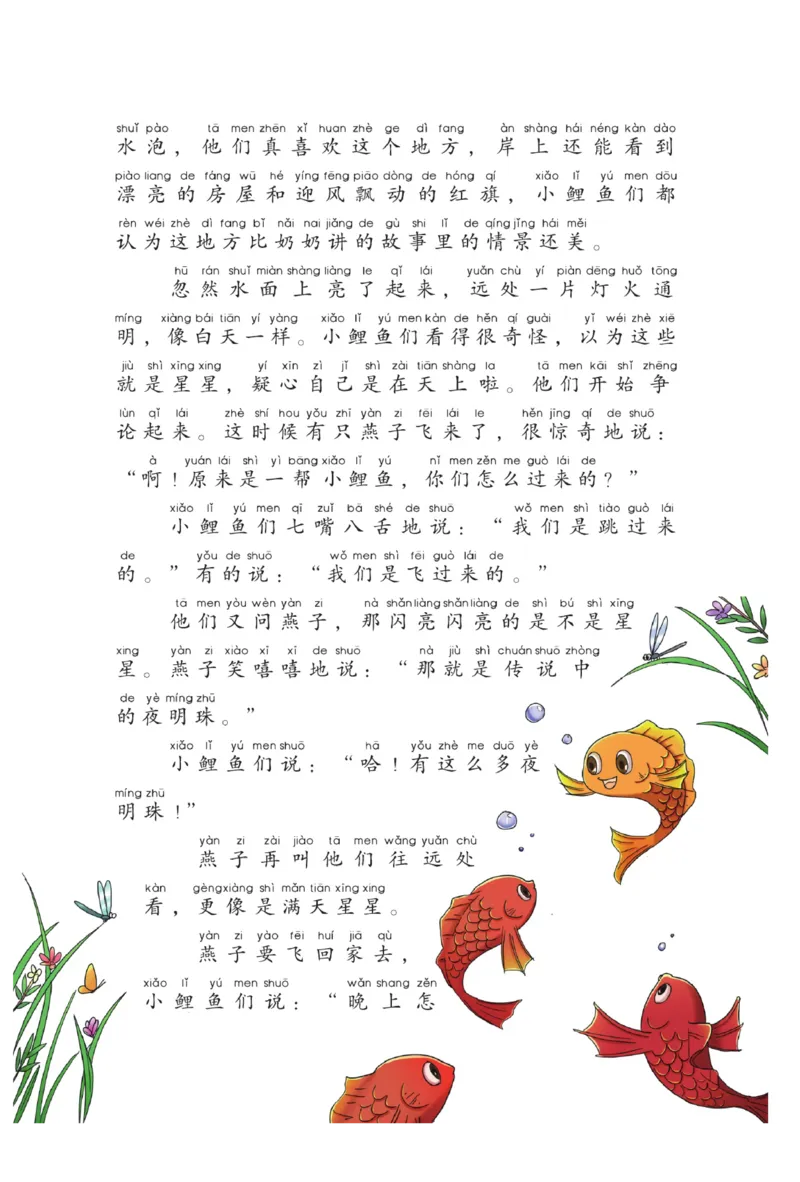 shuǐ pào tā men zhēn xǐ huan zhè ge dì fang àn shàng hái néng kàn dào
水泡，他们真喜欢这个地方，岸上还能看到
piào liang de fáng wū hé yíng fēng piāo dòng de hóng qí xiǎo lǐ yú men dōu
漂亮的房屋和迎风飘动的红旗，小鲤鱼们都
rèn wéi zhè dì fang bǐ nǎi nai jiǎng de gù shi lǐ de qíng jǐng hái měi
认为这地方比奶奶讲的故事里的情景还美。

hū rán shuǐ miàn shàng liàng le qǐ lái yuǎn chù yí piàn dēng huǒ tōng
忽然水面上亮了起来，远处一片灯火通
míng xiàng bái tiān yí yàng xiǎo lǐ yú men kàn de hěn qí guài yǐ wéi zhè xiē
明，像白天一样。小鲤鱼们看得很奇怪，以为这些
jiù shì xīng xing yí xīn zì jǐ shì zài tiān shàng la tā men kāi shǐ zhēng
就是星星，疑心自己是在天上啦。他们开始争
lùn qǐ lái zhè shí hou yǒu zhī yàn zi fēi lái le hěn jīng qí de shuō
论起来。这时候有只燕子飞来了，很惊奇地说：
à yuán lái shì yì bāng xiǎo lǐ yú nǐ men zěn me guò lái de
“啊！原来是一帮小鲤鱼，你们怎么过来的？”

xiǎo lǐ yú men qī zuǐ bā shé de shuō wǒ men shì tiào guò lái
小鲤鱼们七嘴八舌地说：“我们是跳过来
de yǒu de shuō wǒ men shì fēi guò lái de
的。”有的说：“我们是飞过来的。”

tā men yòu wèn yàn zi nà shǎn liàng shǎn liàng de shì bú shì xīng
他们又问燕子，那闪亮闪亮的是不是星
xing yàn zi xiào xī xī de shuō nà jiù shì chuán shuō zhōng
星。燕子笑嘻嘻地说：“那就是传说中
de yè míng zhū
的夜明珠。”

xiǎo lǐ yú men shuō hā yǒu zhè me duō yè
小鲤鱼们说：“哈！有这么多夜
míng zhū
明珠！”

yàn zi zài jiào tā men wǎng yuǎn chù
燕子再叫他们往远处
kàn gèng xiàng shì mǎn tiān xīng xing
看，更像是满天星星。

yàn zi yào fēi huí jiā qù
燕子要飞回家去，
xiǎo lǐ yú men shuō wǎn shang zěn
小鲤鱼们说：“晚上怎